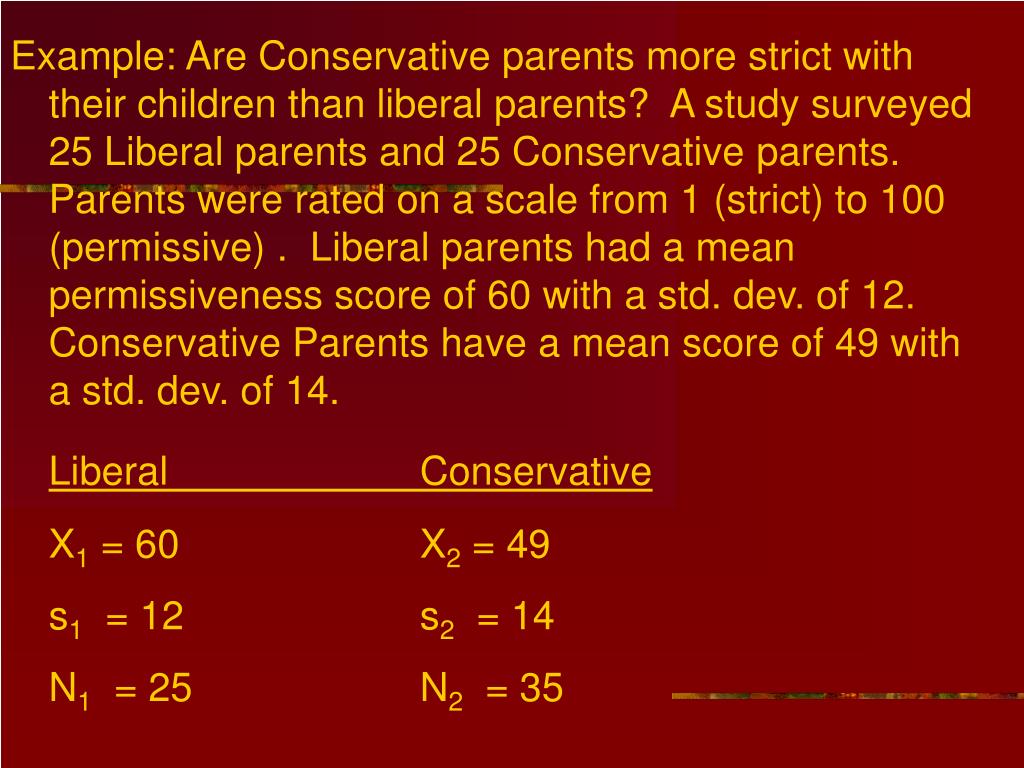 Example: Are Conservative parents more strict with their children than liberal parents? A study surveyed 25 Liberal parents and 25 Conservative parents. Parents were rated on a scale from 1 (strict) to 100 (permissive) . Liberal parents had a mean permissiveness score of 60 with a std. dev. of 12. Conservative Parents have a mean score of 49 with a std. dev. of 14.

| Liberal | Conservative |
|---|---|
| $X_1 = 60$ | $X_2 = 49$ |
| $s_1 = 12$ | $s_2 = 14$ |
| $N_1 = 25$ | $N_2 = 35$ |